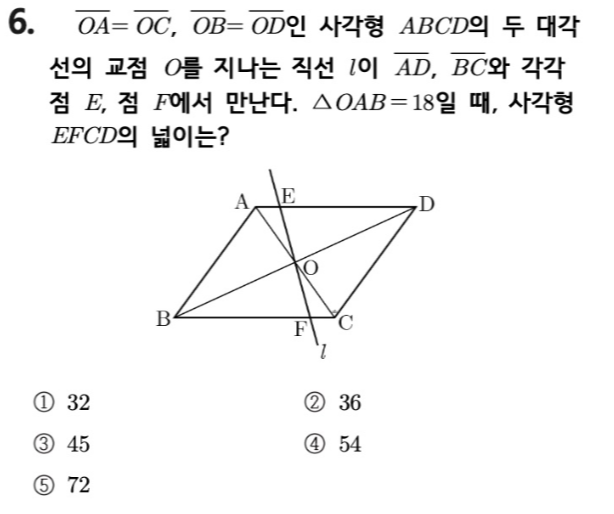 6. $\overline{OA}=\overline{OC}$, $\overline{OB}=\overline{OD}$인 사각형 $ABCD$의 두 대각선의 교점 $O$를 지나는 직선 $l$이 $\overline{AD}$, $\overline{BC}$와 각각 점 $E$, 점 $F$에서 만난다. $\triangle OAB=18$일 때, 사각형 $EFCD$의 넓이는?

A
E
D
O
B
F
C
$l$

① 32
② 36
③ 45
④ 54
⑤ 72